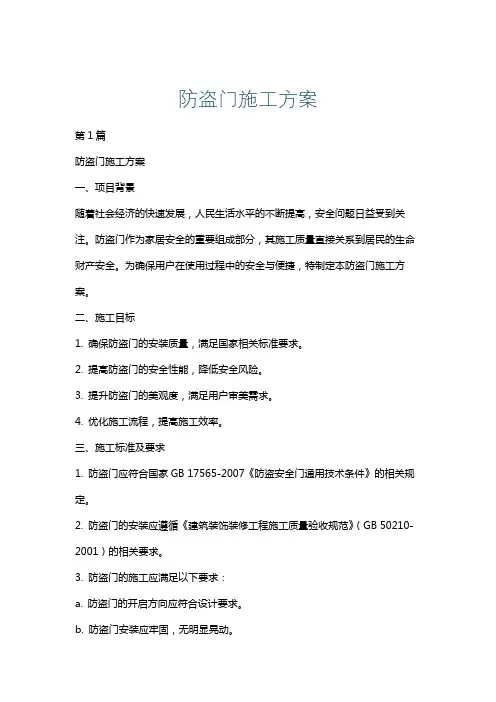 防盗门施工方案

第1篇

防盗门施工方案

一、项目背景

随着社会经济的快速发展，人民生活水平的不断提高，安全问题日益受到关注。防盗门作为家居安全的重要组成部分，其施工质量直接关系到居民的生命财产安全。为确保用户在使用过程中的安全与便捷，特制定本防盗门施工方案。

二、施工目标

1. 确保防盗门的安装质量，满足国家相关标准要求。

2. 提高防盗门的安全性能，降低安全风险。

3. 提升防盗门的美观度，满足用户审美需求。

4. 优化施工流程，提高施工效率。

三、施工标准及要求

1. 防盗门应符合国家 GB 17565-2007《防盗安全门通用技术条件》的相关规定。

2. 防盗门的安装应遵循《建筑装饰装修工程施工质量验收规范》（GB 50210-2001）的相关要求。

3. 防盗门的施工应满足以下要求：

a. 防盗门的开启方向应符合设计要求。

b. 防盗门安装应牢固，无明显晃动。